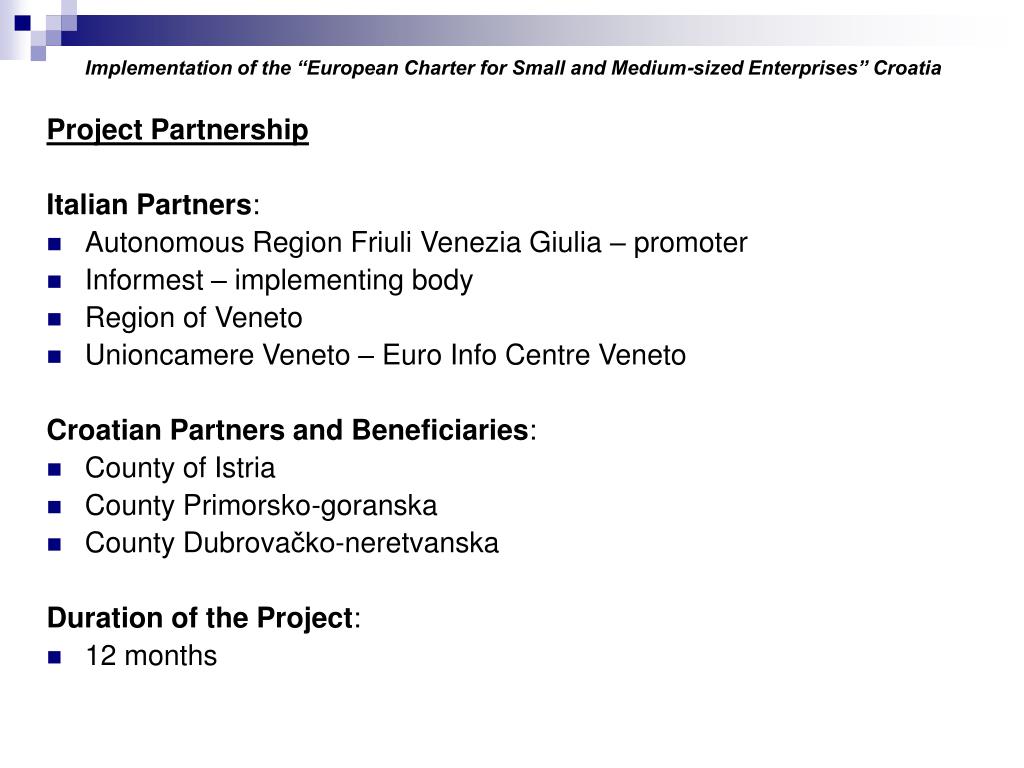 Implementation of the “European Charter for Small and Medium-sized Enterprises” Croatia

Project Partnership

Italian Partners:
- Autonomous Region Friuli Venezia Giulia – promoter
- Informest – implementing body
- Region of Veneto
- Unioncamere Veneto – Euro Info Centre Veneto

Croatian Partners and Beneficiaries:
- County of Istria
- County Primorsko-goranska
- County Dubrovačko-neretvanska

Duration of the Project:
- 12 months